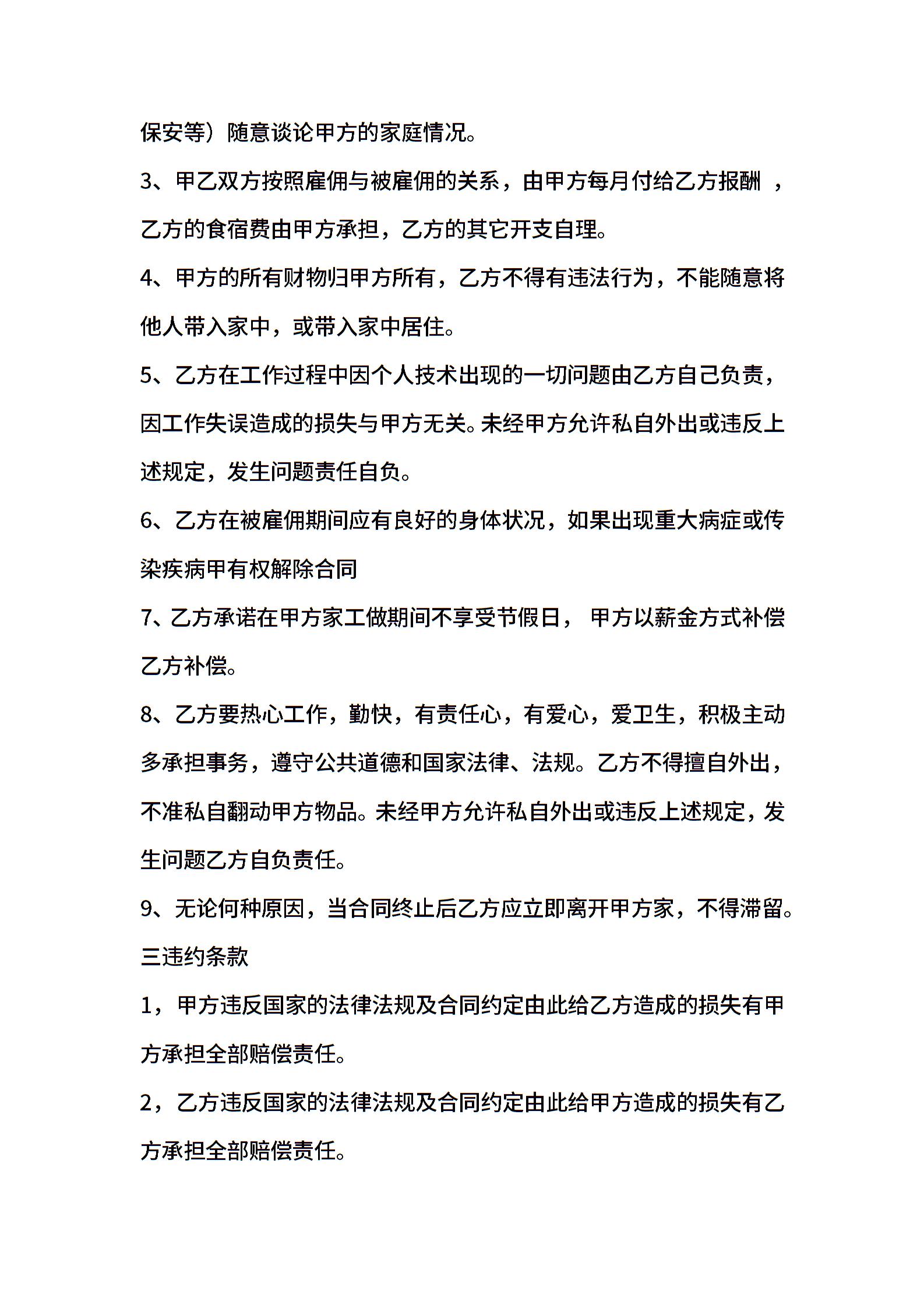 保安等）随意谈论甲方的家庭情况。

3、甲乙双方按照雇佣与被雇佣的关系，由甲方每月付给乙方报酬 ，乙方的食宿费由甲方承担，乙方的其它开支自理。

4、甲方的所有财物归甲方所有，乙方不得有违法行为，不能随意将他人带入家中，或带入家中居住。

5、乙方在工作过程中因个人技术出现的一切问题由乙方自己负责，因工作失误造成的损失与甲方无关。未经甲方允许私自外出或违反上述规定，发生问题责任自负。

6、乙方在被雇佣期间应有良好的身体状况，如果出现重大病症或传染疾病甲有权解除合同

7、乙方承诺在甲方家工做期间不享受节假日， 甲方以薪金方式补偿乙方补偿。

8、乙方要热心工作，勤快，有责任心，有爱心，爱卫生，积极主动多承担事务，遵守公共道德和国家法律、法规。乙方不得擅自外出，不准私自翻动甲方物品。未经甲方允许私自外出或违反上述规定，发生问题乙方自负责任。

9、无论何种原因，当合同终止后乙方应立即离开甲方家，不得滞留。

三违约条款

1，甲方违反国家的法律法规及合同约定由此给乙方造成的损失有甲方承担全部赔偿责任。

2，乙方违反国家的法律法规及合同约定由此给甲方造成的损失有乙方承担全部赔偿责任。